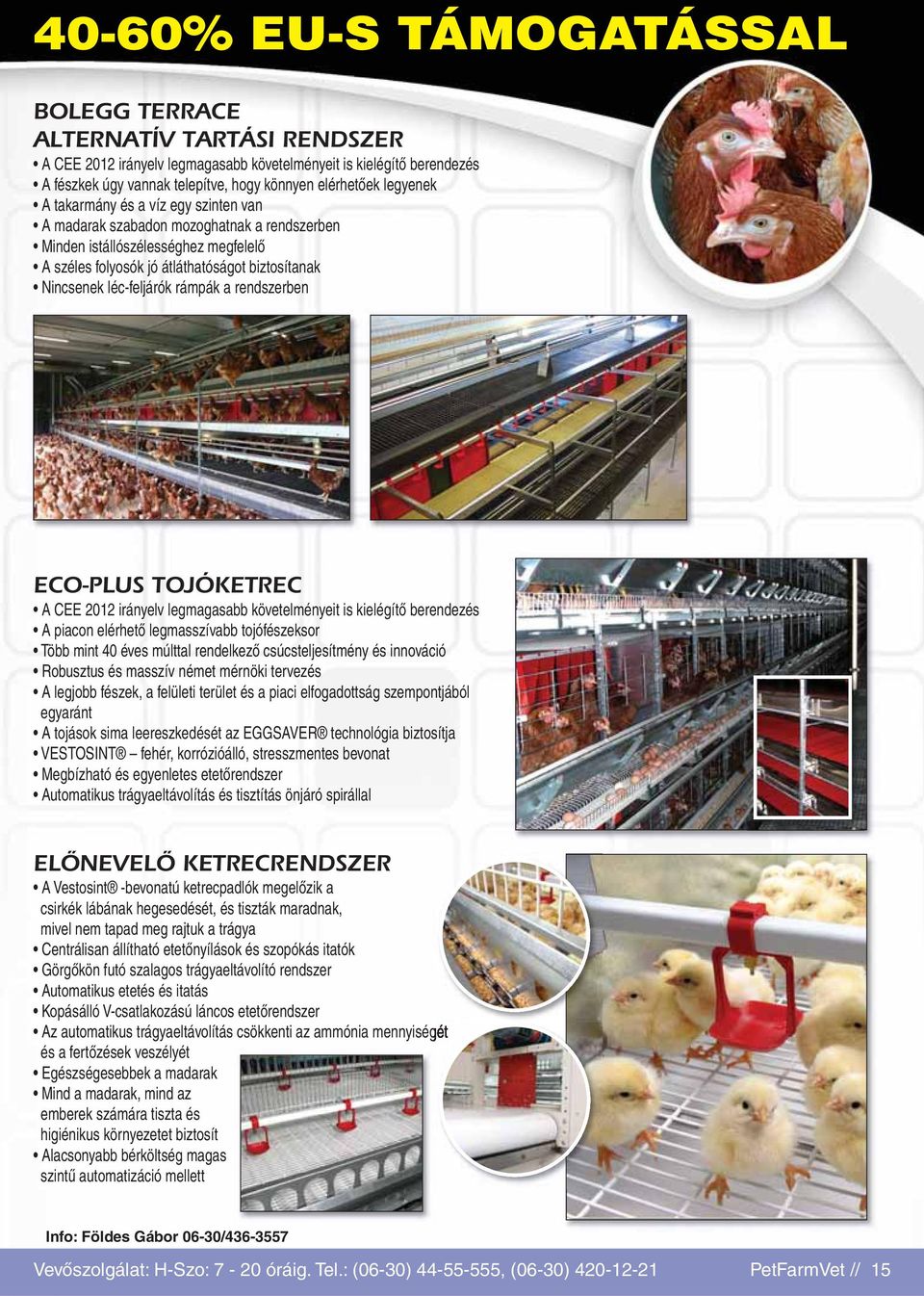 40-60% EU-S TÁMOGATÁSSAL

BOLEGG TERRACE
ALTERNATÍV TARTÁSI RENDSZER

• A CEE 2012 irányelv legmagasabb követelményeit is kielégítő berendezés
• A fészkek úgy vannak telepítve, hogy könnyen elérhetőek legyenek
• A takarmány és a víz egy szinten van
• A madarak szabadon mozoghatnak a rendszerben
• Minden istállószélességhez megfelelő
• A széles folyosók jó átláthatóságot biztosítanak
• Nincsenek léc-feljárók rámpák a rendszerben

ECO-PLUS TOJÓKETREC

• A CEE 2012 irányelv legmagasabb követelményeit is kielégítő berendezés
• A piacon elérhető legmasszívabb tojófészeksor
• Több mint 40 éves múlttal rendelkező csúcsteljesítmény és innováció
• Robusztus és masszív német mérnöki tervezés
• A legjobb fészek, a felületi terület és a piaci elfogadottság szempontjából egyaránt
• A tojások sima leereszkedését az EGGSAVER® technológia biztosítja
• VESTOSINT® – fehér, korrózióálló, stresszmentes bevonat
• Megbízható és egyenletes etetőrendszer
• Automatikus trágyaeltávolítás és tisztítás önjáró spirállal

ELŐNEVELŐ KETRECRENDSZER

• A Vestosint® -bevonatú ketrecpadlók megelőzik a csirkék lábának hegesedését, és tiszták maradnak, mivel nem tapad meg rajtuk a trágya
• Centrálisan állítható etetőnyílások és szopókás itatók
• Görgőkön futó szalagos trágyaeltávolító rendszer
• Automatikus etetés és itatás
• Kopásálló V-csatlakozású láncos etetőrendszer
• Az automatikus trágyaeltávolítás csökkenti az ammónia mennyiségét és a fertőzések veszélyét
• Egészségesebbek a madarak
• Mind a madarak, mind az emberek számára tiszta és higiénikus környezetet biztosít
• Alacsonyabb bérköltség magas szintű automatizáció mellett

Info: Földes Gábor 06-30/436-3557

Vevőszolgálat: H-Szo: 7 - 20 óráig. Tel.: (06-30) 44-55-555, (06-30) 420-12-21 PetFarmVet // 15